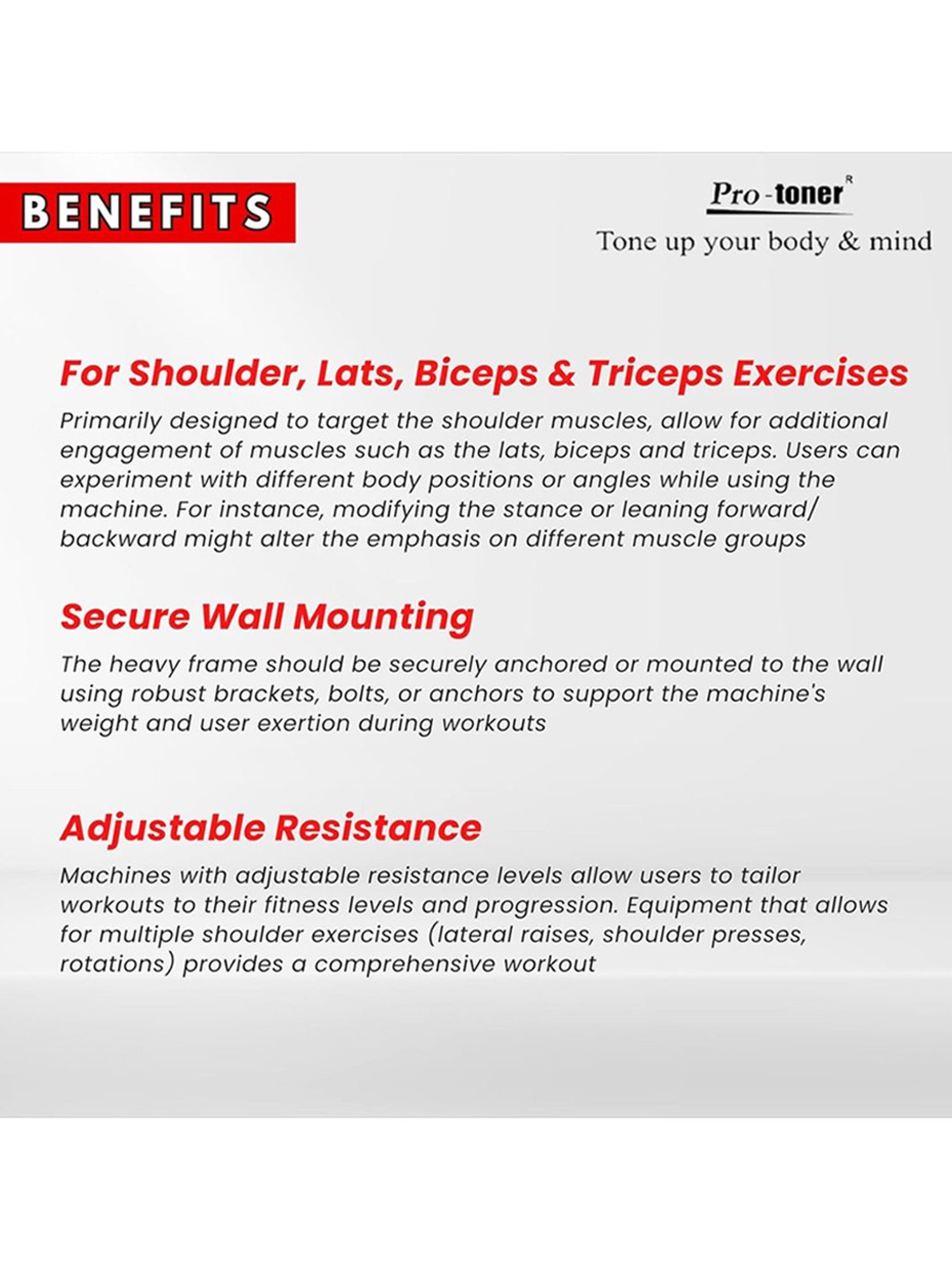 BENEFITS

Pro-toner R
Tone up your body & mind

For Shoulder, Lats, Biceps & Triceps Exercises

Primarily designed to target the shoulder muscles, allow for additional engagement of muscles such as the lats, biceps and triceps. Users can experiment with different body positions or angles while using the machine. For instance, modifying the stance or leaning forward/ backward might alter the emphasis on different muscle groups

Secure Wall Mounting

The heavy frame should be securely anchored or mounted to the wall using robust brackets, bolts, or anchors to support the machine's weight and user exertion during workouts

Adjustable Resistance

Machines with adjustable resistance levels allow users to tailor workouts to their fitness levels and progression. Equipment that allows for multiple shoulder exercises (lateral raises, shoulder presses, rotations) provides a comprehensive workout